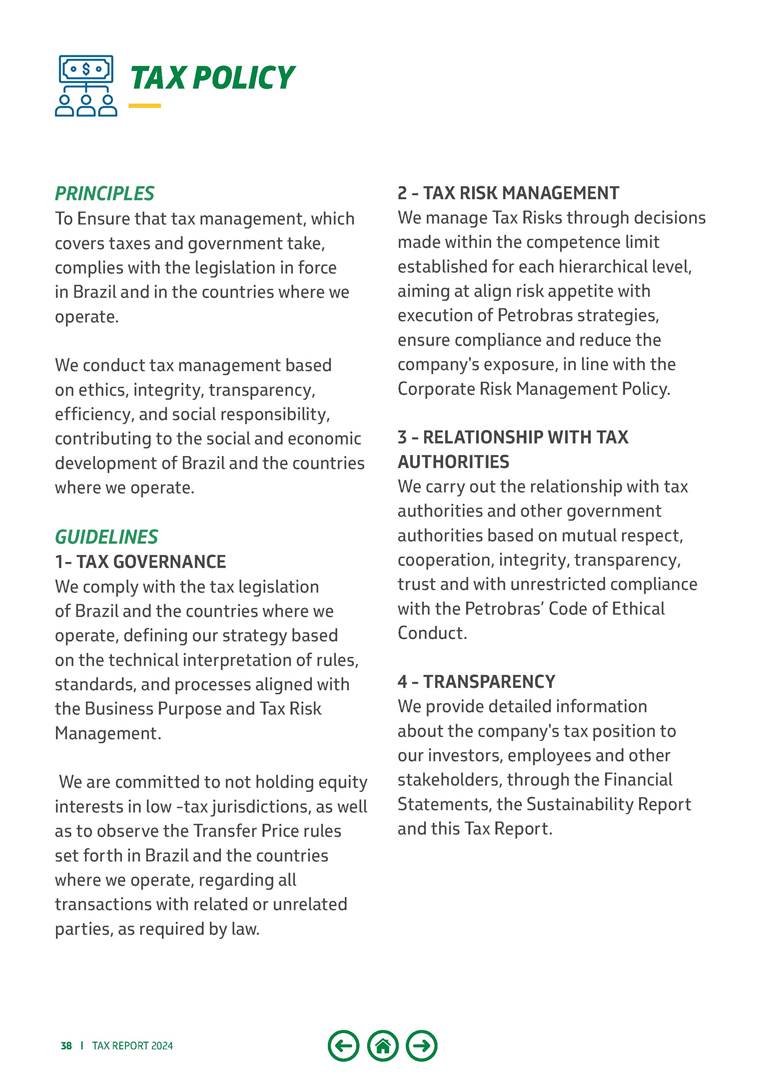 TAX POLICY

PRINCIPLES
To Ensure that tax management, which covers taxes and government take, complies with the legislation in force in Brazil and in the countries where we operate.

We conduct tax management based on ethics, integrity, transparency, efficiency, and social responsibility, contributing to the social and economic development of Brazil and the countries where we operate.

GUIDELINES
1- TAX GOVERNANCE
We comply with the tax legislation of Brazil and the countries where we operate, defining our strategy based on the technical interpretation of rules, standards, and processes aligned with the Business Purpose and Tax Risk Management.

We are committed to not holding equity interests in low -tax jurisdictions, as well as to observe the Transfer Price rules set forth in Brazil and the countries where we operate, regarding all transactions with related or unrelated parties, as required by law.

2 - TAX RISK MANAGEMENT
We manage Tax Risks through decisions made within the competence limit established for each hierarchical level, aiming at align risk appetite with execution of Petrobras strategies, ensure compliance and reduce the company's exposure, in line with the Corporate Risk Management Policy.

3 - RELATIONSHIP WITH TAX AUTHORITIES
We carry out the relationship with tax authorities and other government authorities based on mutual respect, cooperation, integrity, transparency, trust and with unrestricted compliance with the Petrobras' Code of Ethical Conduct.

4 - TRANSPARENCY
We provide detailed information about the company's tax position to our investors, employees and other stakeholders, through the Financial Statements, the Sustainability Report and this Tax Report.

38 | TAX REPORT 2024